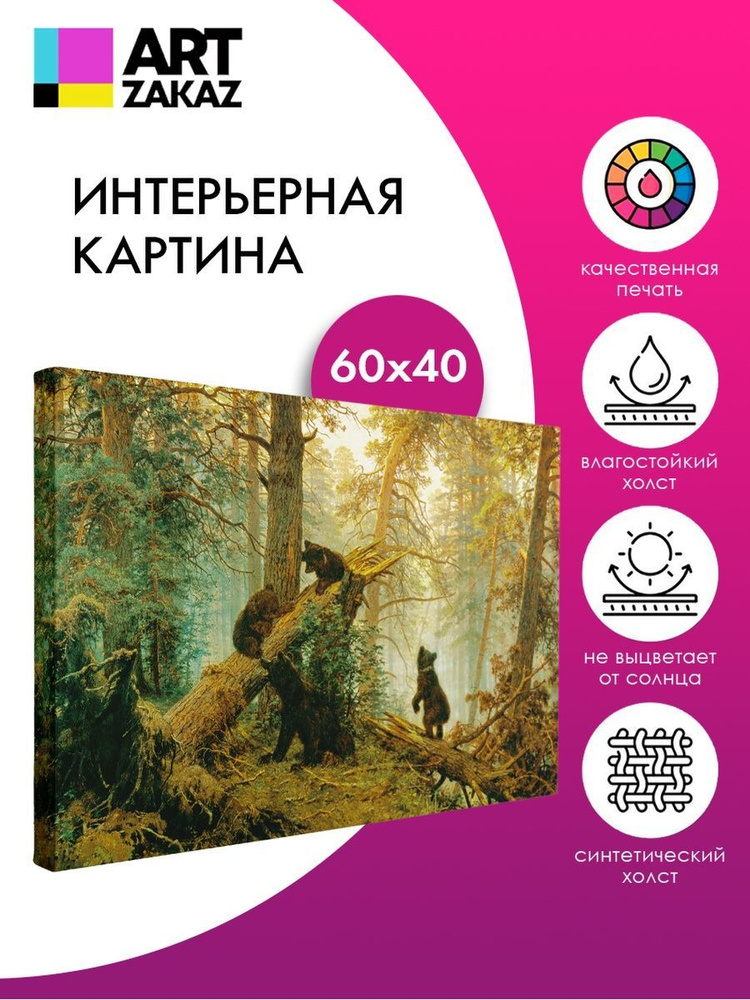 ART ZAKAZ

ИНТЕРЬЕРНАЯ КАРТИНА

60x40

качественная печать

влагостойкий холст

не выцветает от солнца

синтетический холст